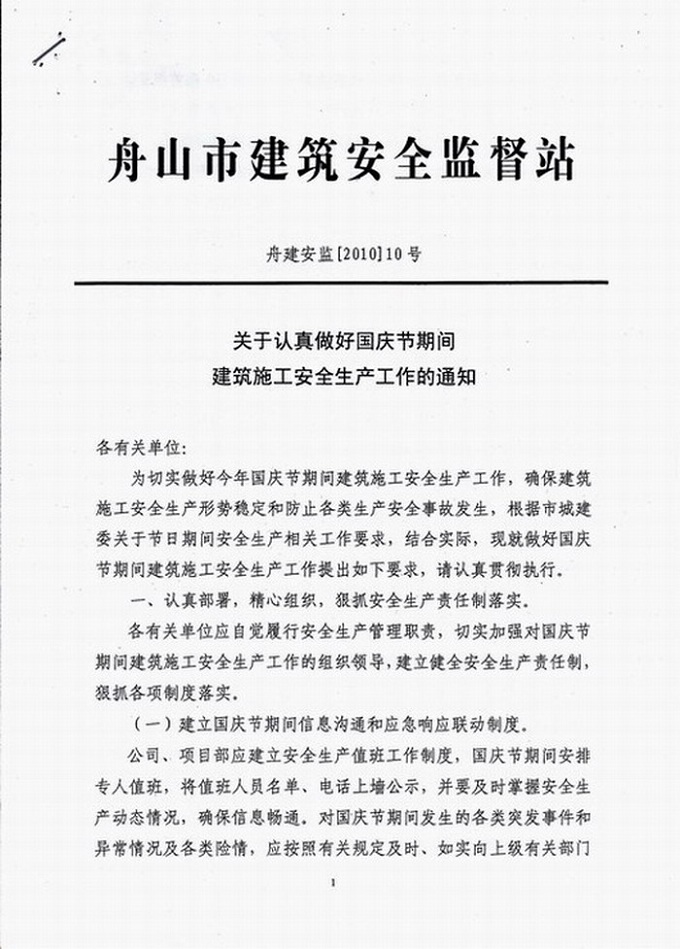 舟山市建筑安全监督站

舟建安监[2010]10号

关于认真做好国庆节期间
建筑施工安全生产工作的通知

各有关单位:

为切实做好今年国庆节期间建筑施工安全生产工作，确保建筑施工安全生产形势稳定和防止各类生产安全事故发生，根据市城建委关于节日期间安全生产相关工作要求，结合实际，现就做好国庆节期间建筑施工安全生产工作提出如下要求，请认真贯彻执行。

一、认真部署，精心组织，狠抓安全生产责任制落实。

各有关单位应自觉履行安全生产管理职责，切实加强对国庆节期间建筑施工安全生产工作的组织领导，建立健全安全生产责任制，狠抓各项制度落实。

（一）建立国庆节期间信息沟通和应急响应联动制度。

公司、项目部应建立安全生产值班工作制度，国庆节期间安排专人值班，将值班人员名单、电话上墙公示，并要及时掌握安全生产动态情况，确保信息畅通。对国庆节期间发生的各类突发事件和异常情况及各类险情，应按照有关规定及时、如实向上级有关部门

1